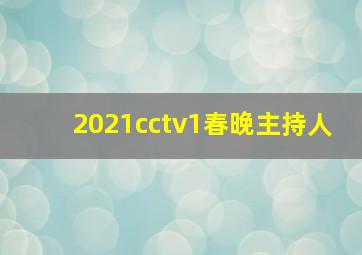 2021cctv1春晚主持人